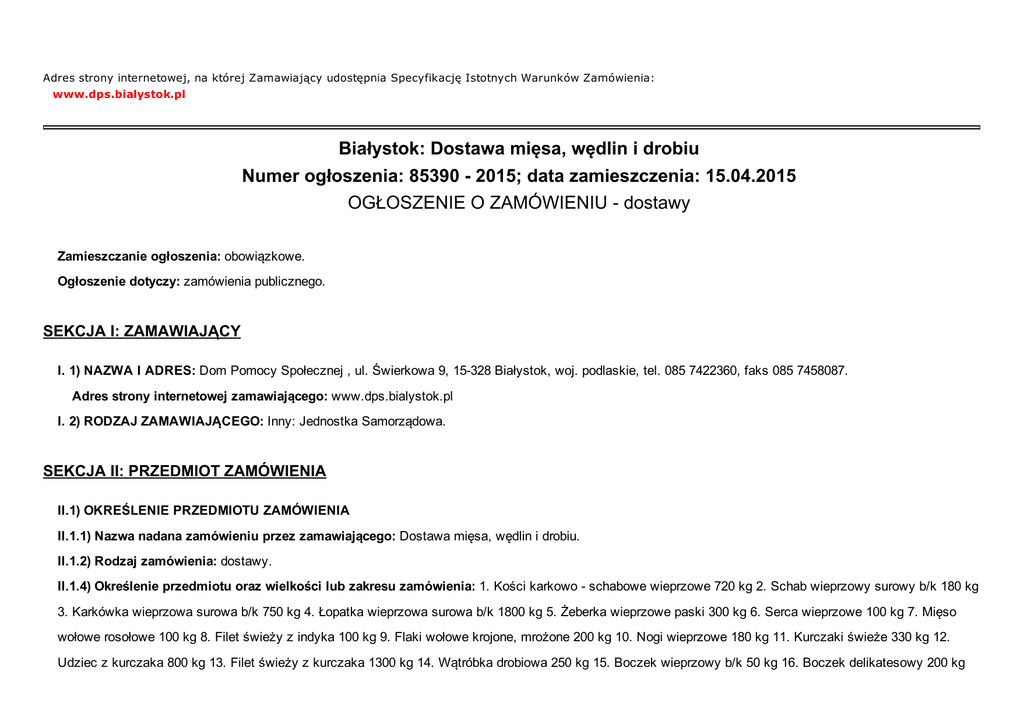 Adres strony internetowej, na której Zamawiający udostępnia Specyfikację Istotnych Warunków Zamówienia:
www.dps.bialystok.pl

Białystok: Dostawa mięsa, wędlin i drobiu
Numer ogłoszenia: 85390 - 2015; data zamieszczenia: 15.04.2015
OGŁOSZENIE O ZAMÓWIENIU - dostawy

Zamieszczanie ogłoszenia: obowiązkowe.

Ogłoszenie dotyczy: zamówienia publicznego.

SEKCJA I: ZAMAWIAJĄCY

I. 1) NAZWA I ADRES: Dom Pomocy Społecznej , ul. Świerkowa 9, 15-328 Białystok, woj. podlaskie, tel. 085 7422360, faks 085 7458087.

Adres strony internetowej zamawiającego: www.dps.bialystok.pl

I. 2) RODZAJ ZAMAWIAJĄCEGO: Inny: Jednostka Samorządowa.

SEKCJA II: PRZEDMIOT ZAMÓWIENIA

II.1) OKREŚLENIE PRZEDMIOTU ZAMÓWIENIA

II.1.1) Nazwa nadana zamówieniu przez zamawiającego: Dostawa mięsa, wędlin i drobiu.

II.1.2) Rodzaj zamówienia: dostawy.

II.1.4) Określenie przedmiotu oraz wielkości lub zakresu zamówienia: 1. Kości karkowo - schabowe wieprzowe 720 kg 2. Schab wieprzowy surowy b/k 180 kg 3. Karkówka wieprzowa surowa b/k 750 kg 4. Łopatka wieprzowa surowa b/k 1800 kg 5. Żeberka wieprzowe paski 300 kg 6. Serca wieprzowe 100 kg 7. Mięso wołowe rosołowe 100 kg 8. Filet świeży z indyka 100 kg 9. Flaki wołowe krojone, mrożone 200 kg 10. Nogi wieprzowe 180 kg 11. Kurczaki świeże 330 kg 12. Udziec z kurczaka 800 kg 13. Filet świeży z kurczaka 1300 kg 14. Wątróbka drobiowa 250 kg 15. Boczek wieprzowy b/k 50 kg 16. Boczek delikatesowy 200 kg